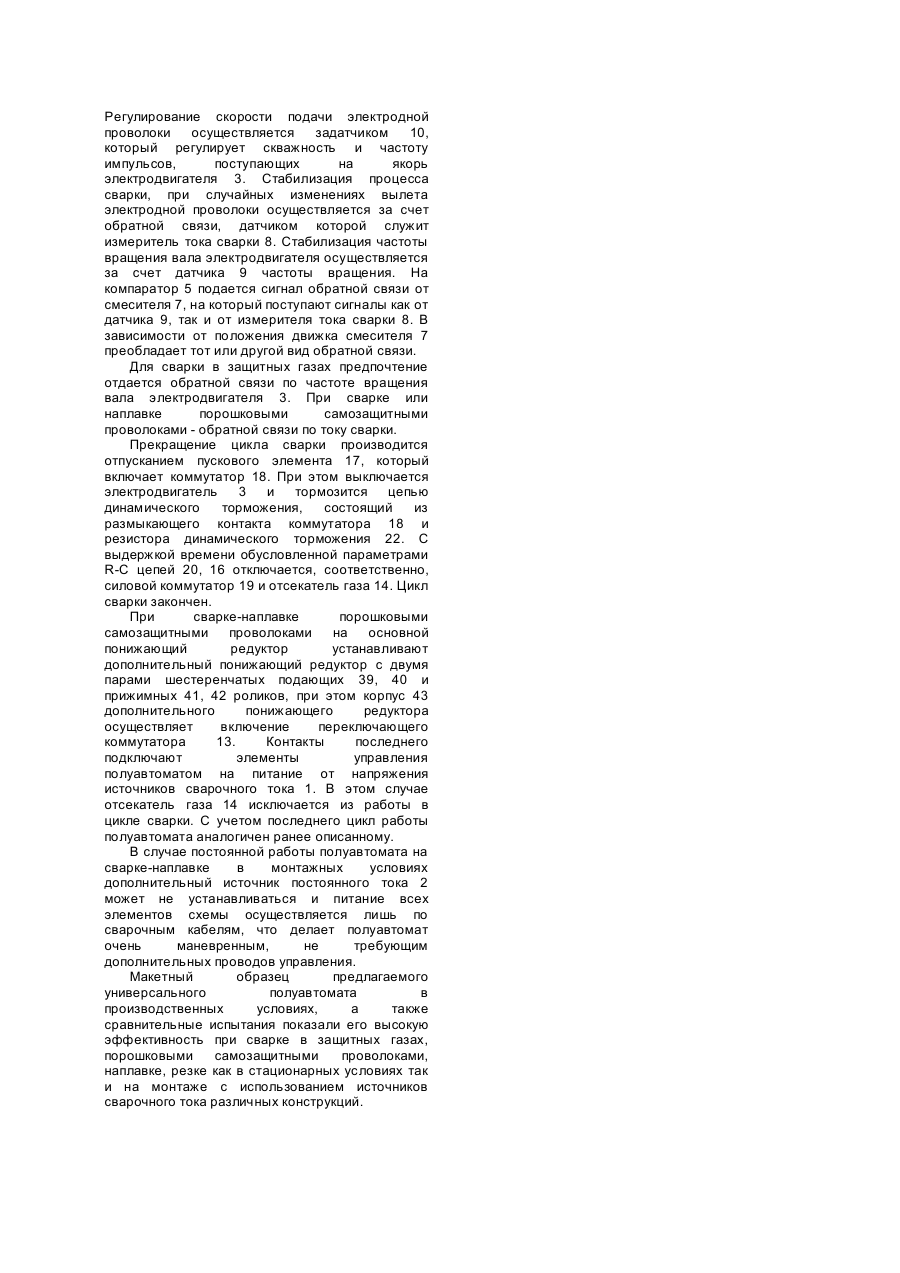 Регулирование скорости подачи электродной проволоки осуществляется задатчиком 10, который регулирует скважность и частоту импульсов, поступающих на якорь электродвигателя 3. Стабилизация процесса сварки, при случайных изменениях вылета электродной проволоки осуществляется за счет обратной связи, датчиком которой служит измеритель тока сварки 8. Стабилизация частоты вращения вала электродвигателя осуществляется за счет датчика 9 частоты вращения. На компаратор 5 подается сигнал обратной связи от смесителя 7, на который поступают сигналы как от датчика 9, так и от измерителя тока сварки 8. В зависимости от положения движка смесителя 7 преобладает тот или другой вид обратной связи.

Для сварки в защитных газах предпочтение отдается обратной связи по частоте вращения вала электродвигателя 3. При сварке или наплавке порошковыми самозащитными проволоками - обратной связи по току сварки.

Прекращение цикла сварки производится отпусканием пускового элемента 17, который включает коммутатор 18. При этом выключается электродвигатель 3 и тормозится цепью динамического торможения, состоящий из размыкающего контакта коммутатора 18 и резистора динамического торможения 22. С выдержкой времени обусловленной параметрами R-C цепей 20, 16 отключается, соответственно, силовой коммутатор 19 и отсекатель газа 14. Цикл сварки закончен.

При сварке-наплавке порошковыми самозащитными проволоками на основной понижающий редуктор устанавливают дополнительный понижающий редуктор с двумя парами шестеренчатых подающих 39, 40 и прижимных 41, 42 роликов, при этом корпус 43 дополнительного понижающего редуктора осуществляет включение переключающего коммутатора 13. Контакты последнего подключают элементы управления полуавтоматом на питание от напряжения источников сварочного тока 1. В этом случае отсекатель газа 14 исключается из работы в цикле сварки. С учетом последнего цикл работы полуавтомата аналогичен ранее описанному.

В случае постоянной работы полуавтомата на сварке-наплавке в монтажных условиях дополнительный источник постоянного тока 2 может не устанавливаться и питание всех элементов схемы осуществляется лишь по сварочным кабелям, что делает полуавтомат очень маневренным, не требующим дополнительных проводов управления.

Макетный образец предлагаемого универсального полуавтомата в производственных условиях, а также сравнительные испытания показали его высокую эффективность при сварке в защитных газах, порошковыми самозащитными проволоками, наплавке, резке как в стационарных условиях так и на монтаже с использованием источников сварочного тока различных конструкций.